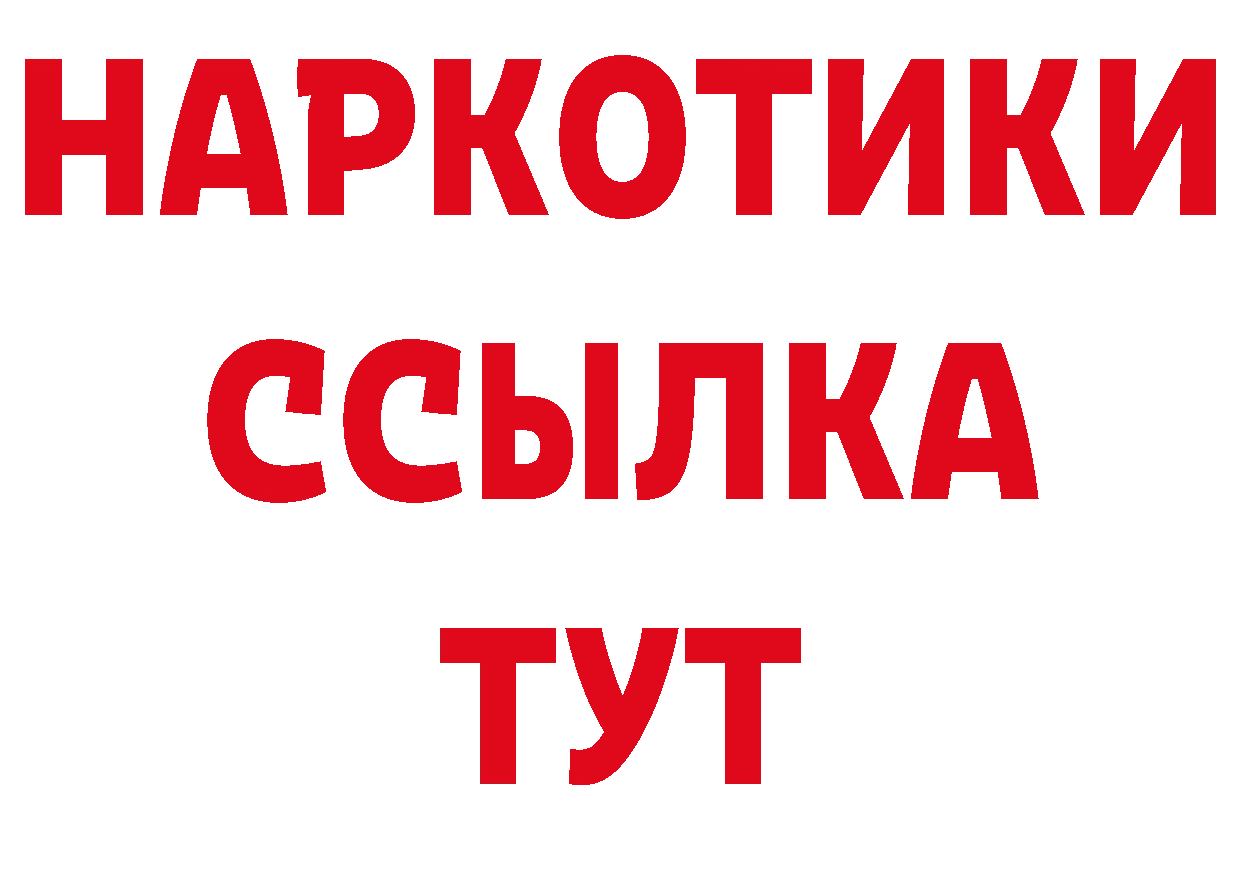 НАРКОТИКИ
ССЫЛКА
ТУТ